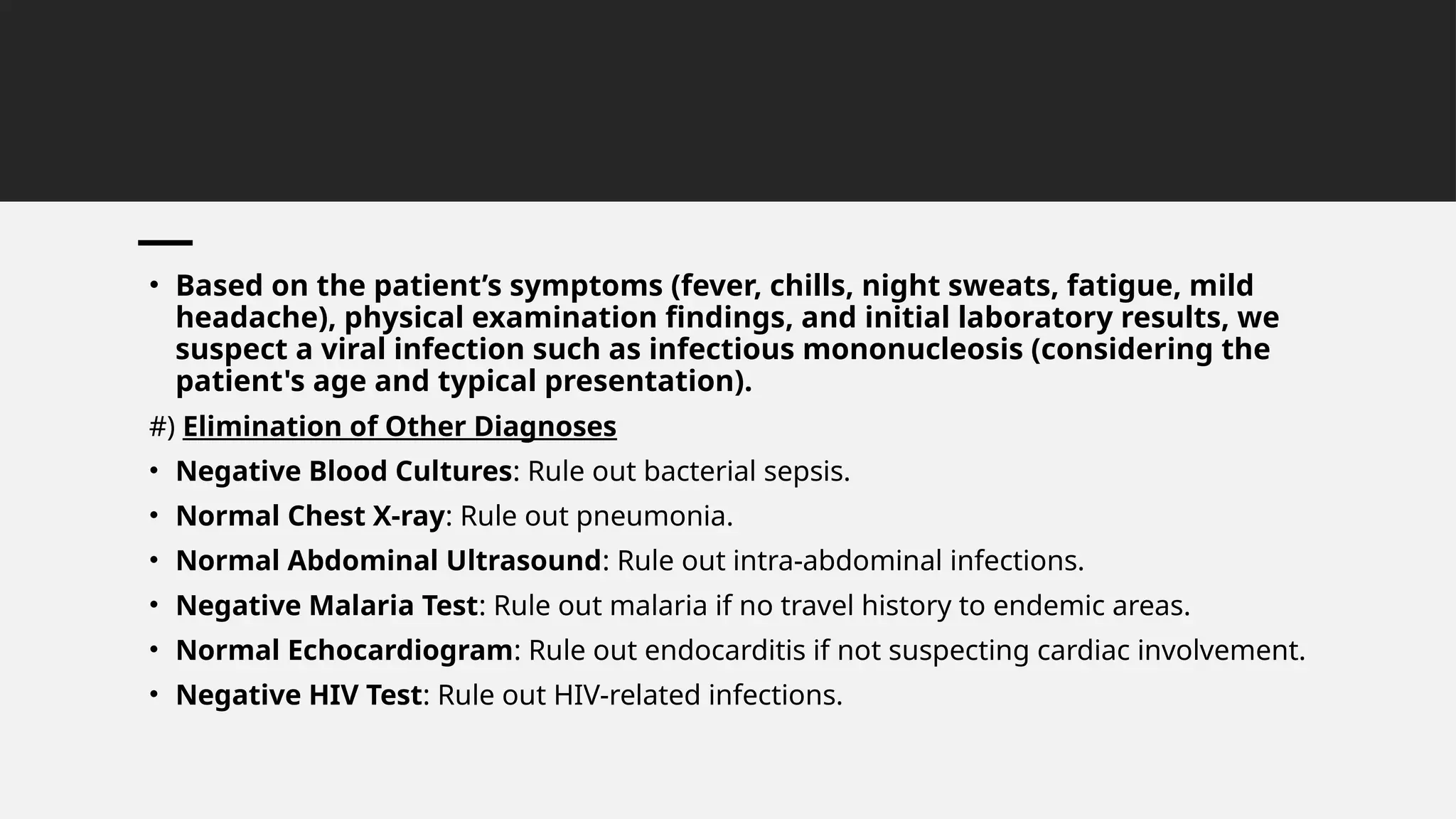 • Based on the patient’s symptoms (fever, chills, night sweats, fatigue, mild headache), physical examination findings, and initial laboratory results, we suspect a viral infection such as infectious mononucleosis (considering the patient's age and typical presentation).

#) Elimination of Other Diagnoses

• Negative Blood Cultures: Rule out bacterial sepsis.

• Normal Chest X-ray: Rule out pneumonia.

• Normal Abdominal Ultrasound: Rule out intra-abdominal infections.

• Negative Malaria Test: Rule out malaria if no travel history to endemic areas.

• Normal Echocardiogram: Rule out endocarditis if not suspecting cardiac involvement.

• Negative HIV Test: Rule out HIV-related infections.